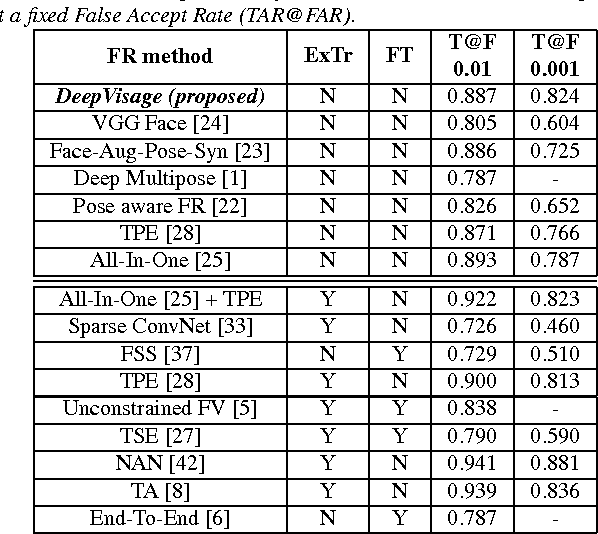 t a fixed False Accept Rate (TAR@FAR).

| FR method | ExTr | FT | T@F 0.01 | T@F 0.001 |
|---|---|---|---|---|
| DeepVisage (proposed) | N | N | 0.887 | 0.824 |
| VGG Face [24] | N | N | 0.805 | 0.604 |
| Face-Aug-Pose-Syn [23] | N | N | 0.886 | 0.725 |
| Deep Multipose [1] | N | N | 0.787 | - |
| Pose aware FR [22] | N | N | 0.826 | 0.652 |
| TPE [28] | N | N | 0.871 | 0.766 |
| All-In-One [25] | N | N | 0.893 | 0.787 |
| All-In-One [25] + TPE | Y | N | 0.922 | 0.823 |
| Sparse ConvNet [33] | Y | N | 0.726 | 0.460 |
| FSS [37] | N | Y | 0.729 | 0.510 |
| TPE [28] | Y | N | 0.900 | 0.813 |
| Unconstrained FV [5] | Y | Y | 0.838 | - |
| TSE [27] | Y | Y | 0.790 | 0.590 |
| NAN [42] | Y | N | 0.941 | 0.881 |
| TA [8] | Y | N | 0.939 | 0.836 |
| End-To-End [6] | N | Y | 0.787 | - |